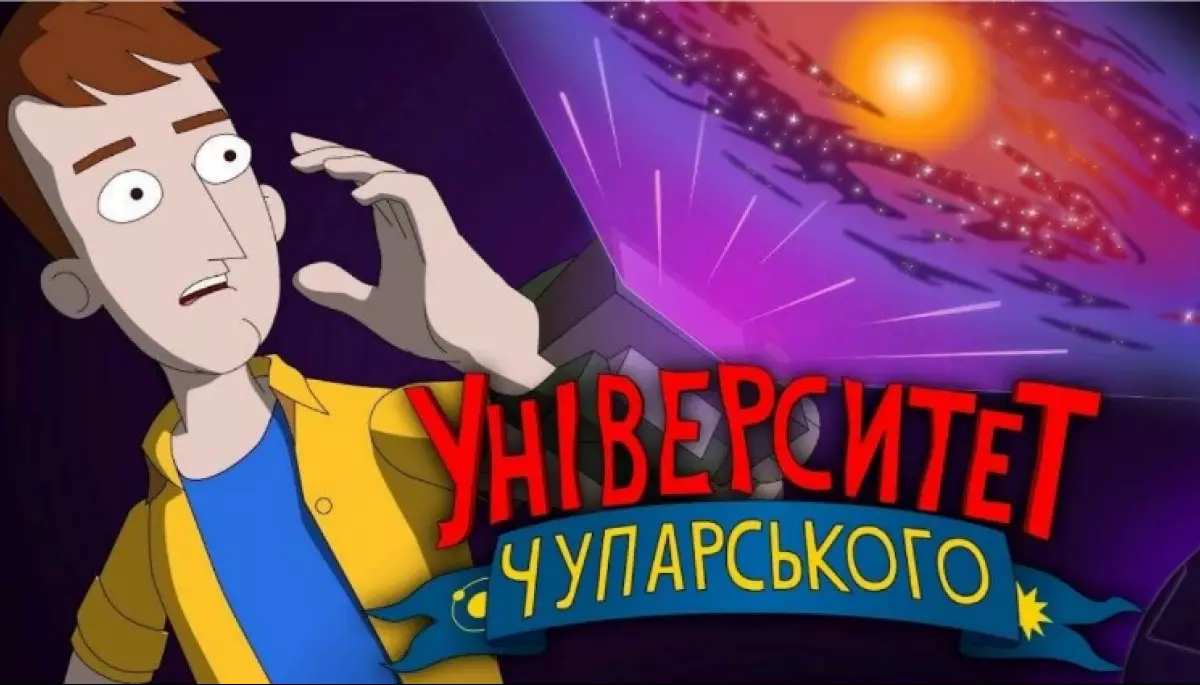 УНІВЕРСИТЕТ
ЧУПАРСЬКОГО